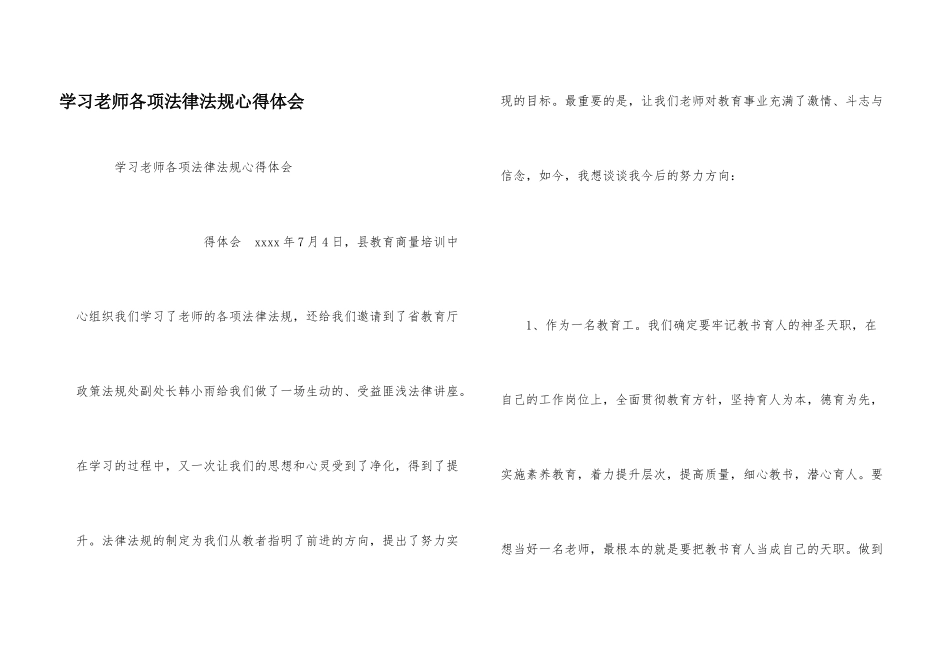 学习老师各项法律法规心得体会

学习老师各项法律法规心得体会

得体会 xxxx年7月4日，县教育商量培训中心组织我们学习了老师的各项法律法规，还给我们邀请到了省教育厅政策法规处副处长韩小雨给我们做了一场生动的、受益匪浅法律讲座。在学习的过程中，又一次让我们的思想和心灵受到了净化，得到了提升。法律法规的制定为我们从教者指明了前进的方向，提出了努力实现的目标。最重要的是，让我们老师对教育事业充满了激情、斗志与信念，如今，我想谈谈我今后的努力方向：

1、作为一名教育工。我们确定要牢记教书育人的神圣天职，在自己的工作岗位上，全面贯彻教育方针，坚持育人为本，德育为先，实施素养教育，着力提升层次，提高质量，细心教书，潜心育人。要想当好一名老师，最根本的就是要把教书育人当成自己的天职。做到